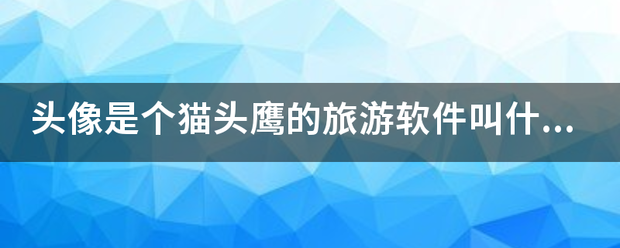 头像是个猫头鹰的旅游软件叫什...